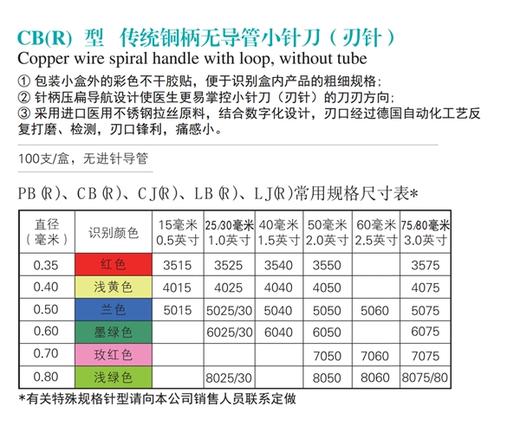 CB(R) 型 传统铜柄无导管小针刀（刃针）

Copper wire spiral handle with loop, without tube

① 包装小盒外的彩色不干胶贴，便于识别盒内产品的粗细规格；
② 针柄压扁导航设计使医生更易掌控小针刀（刃针）的刀刃方向；
③ 采用进口医用不锈钢拉丝原料，结合数字化设计，刃口经过德国自动化工艺反复打磨、检测，刃口锋利，痛感小。

100支/盒，无进针导管

PB(R)、CB(R)、CJ(R)、LB(R)、LJ(R)常用规格尺寸表*

| 直径（毫米） | 识别颜色 | 15毫米 0.5英寸 | 25/30毫米 1.0英寸 | 40毫米 1.5英寸 | 50毫米 2.0英寸 | 60毫米 2.5英寸 | 75/80毫米 3.0英寸 |
|---|---|---|---|---|---|---|---|
| 0.35 | 红色 | 3515 | 3525 | 3540 | 3550 | | 3575 |
| 0.40 | 浅黄色 | 4015 | 4025 | 4040 | 4050 | | 4075 |
| 0.50 | 兰色 | 5015 | 5025/30 | 5040 | 5050 | 5060 | 5075 |
| 0.60 | 墨绿色 | | 6025/30 | 6040 | 6050 | | 6075 |
| 0.70 | 玫红色 | | | | 7050 | 7060 | 7075 |
| 0.80 | 浅绿色 | | 8025/30 | | 8050 | 8060 | 8075/80 |

*有关特殊规格针型请向本公司销售人员联系定做